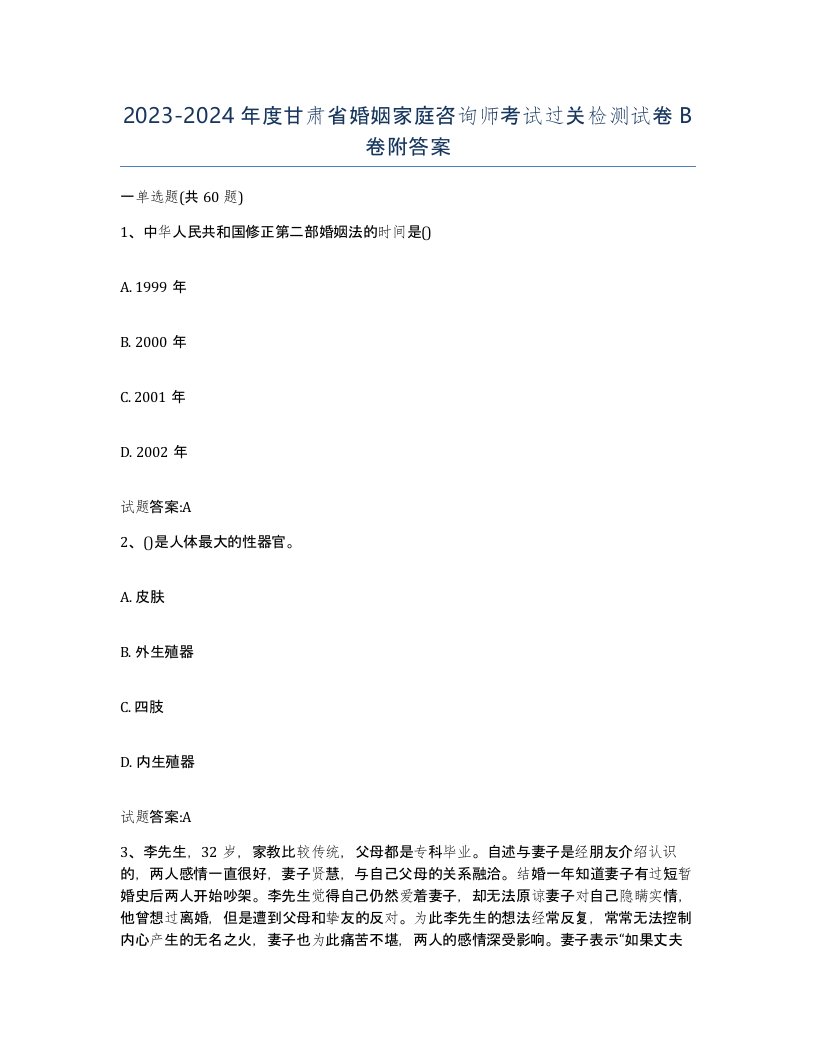 2023-2024年度甘肃省婚姻家庭咨询师考试过关检测试卷B卷附答案

一单选题(共60题)

1、中华人民共和国修正第二部婚姻法的时间是()

A. 1999年

B. 2000年

C. 2001年

D. 2002年

试题答案:A

2、()是人体最大的性器官。

A. 皮肤

B. 外生殖器

C. 四肢

D. 内生殖器

试题答案:A

3、李先生，32岁，家教比较传统，父母都是专科毕业。自述与妻子是经朋友介绍认识的，两人感情一直很好，妻子贤慧，与自己父母的关系融洽。结婚一年知道妻子有过短暂婚史后两人开始吵架。李先生觉得自己仍然爱着妻子，却无法原谅妻子对自己隐瞒实情，他曾想过离婚，但是遭到父母和挚友的反对。为此李先生的想法经常反复，常常无法控制内心产生的无名之火，妻子也为此痛苦不堪，两人的感情深受影响。妻子表示“如果丈夫